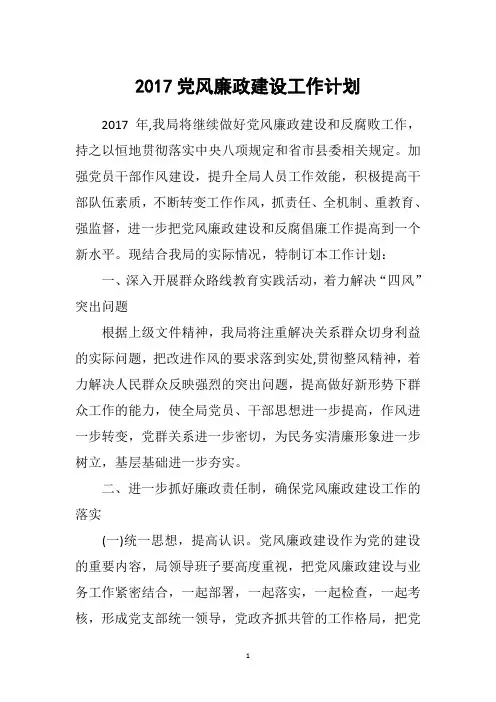 2017 党风廉政建设工作计划

2017 年,我局将继续做好党风廉政建设和反腐败工作，持之以恒地贯彻落实中央八项规定和省市县委相关规定。加强党员干部作风建设，提升全局人员工作效能，积极提高干部队伍素质，不断转变工作作风，抓责任、全机制、重教育、强监督，进一步把党风廉政建设和反腐倡廉工作提高到一个新水平。现结合我局的实际情况，特制订本工作计划：

一、深入开展群众路线教育实践活动，着力解决“四风”突出问题

根据上级文件精神，我局将注重解决关系群众切身利益的实际问题，把改进作风的要求落到实处,贯彻整风精神，着力解决人民群众反映强烈的突出问题，提高做好新形势下群众工作的能力，使全局党员、干部思想进一步提高，作风进一步转变，党群关系进一步密切，为民务实清廉形象进一步树立，基层基础进一步夯实。

二、进一步抓好廉政责任制，确保党风廉政建设工作的落实

(一)统一思想，提高认识。党风廉政建设作为党的建设的重要内容，局领导班子要高度重视，把党风廉政建设与业务工作紧密结合，一起部署，一起落实，一起检查，一起考核，形成党支部统一领导，党政齐抓共管的工作格局，把党

1